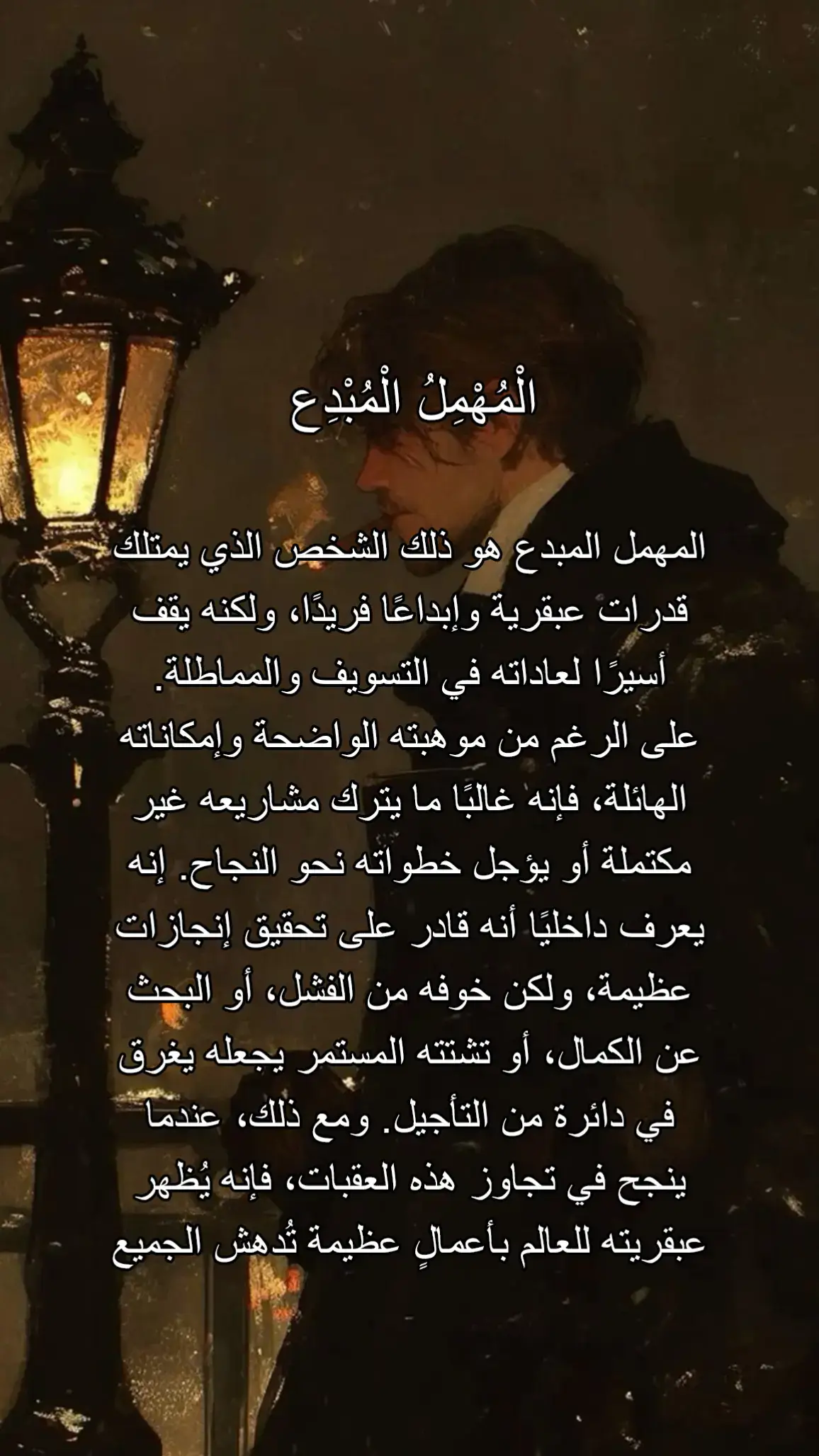 الْمُهْمِلُ الْمُبْدِع

المهمل المبدع هو ذلك الشخص الذي يمتلك قدرات عبقرية وإبداعًا فريدًا، ولكنه يقف أسيرًا لعاداته في التسويف والمماطلة. على الرغم من موهبته الواضحة وإمكاناته الهائلة، فإنه غالبًا ما يترك مشاريعه غير مكتملة أو يؤجل خطواته نحو النجاح. إنه يعرف داخليًا أنه قادر على تحقيق إنجازات عظيمة، ولكن خوفه من الفشل، أو البحث عن الكمال، أو تشتته المستمر يجعله يغرق في دائرة من التأجيل. ومع ذلك، عندما ينجح في تجاوز هذه العقبات، فإنه يُظهر عبقريته للعالم بأعمالٍ عظيمة تُدهش الجميع